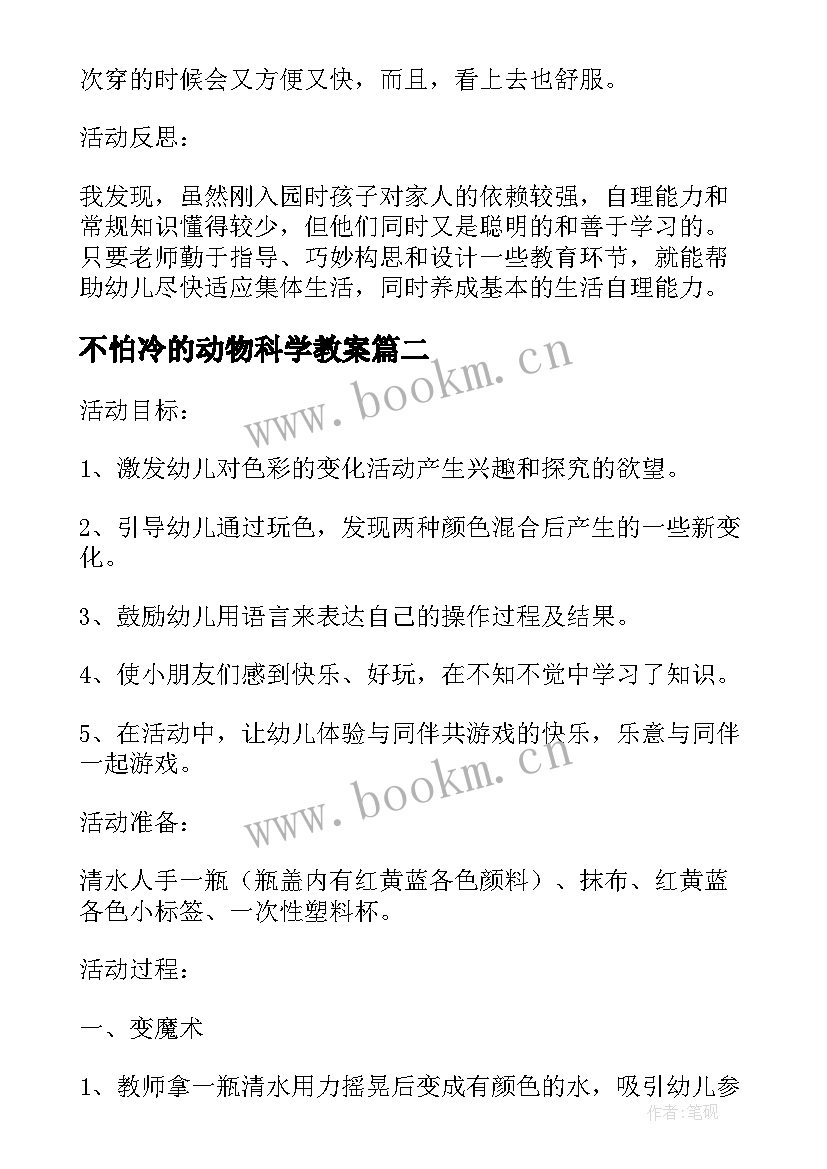 次穿的时候会又方便又快，而且，看上去也舒服。

活动反思：

我发现，虽然刚入园时孩子对家人的依赖较强，自理能力和常规知识懂得较少，但他们同时又是聪明的和善于学习的。只要老师勤于指导、巧妙构思和设计一些教育环节，就能帮助幼儿尽快适应集体生活，同时养成基本的生活自理能力。

不怕冷的动物科学教案篇二

www.bookm.cn

活动目标：

1、激发幼儿对色彩的变化活动产生兴趣和探究的欲望。

2、引导幼儿通过玩色，发现两种颜色混合后产生的一些新变化。

3、鼓励幼儿用语言来表达自己的操作过程及结果。

4、使小朋友们感到快乐、好玩，在不知不觉中学习了知识。

5、在活动中，让幼儿体验与同伴共游戏的快乐，乐意与同伴一起游戏。

www.bookm.cn

活动准备：

清水人手一瓶（瓶盖内有红黄蓝各色颜料）、抹布、红黄蓝各色小标签、一次性塑料杯。

活动过程：

一、变魔术

1、教师拿一瓶清水用力摇晃后变成有颜色的水，吸引幼儿参

作者：笔砚